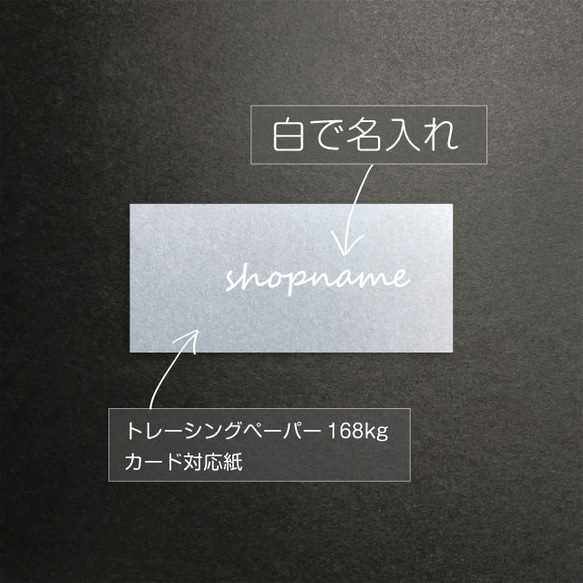 白で名入れ

shopname

トレーシングペーパー 168kg
カード対応紙